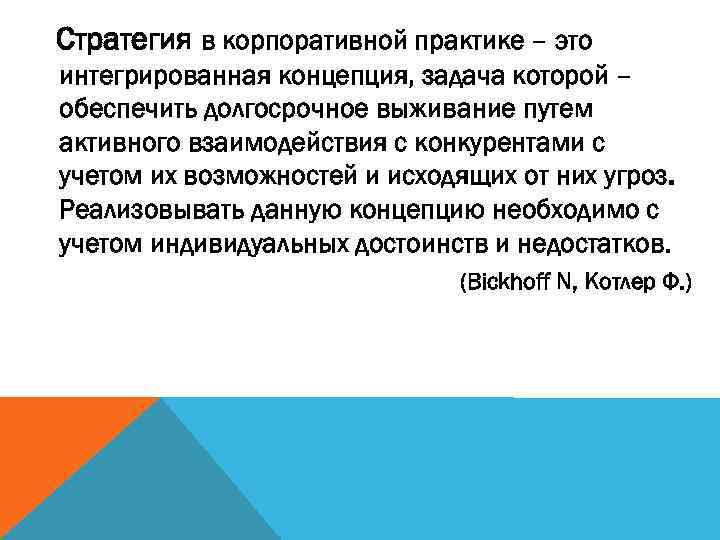 Стратегия в корпоративной практике – это интегрированная концепция, задача которой – обеспечить долгосрочное выживание путем активного взаимодействия с конкурентами с учетом их возможностей и исходящих от них угроз. Реализовывать данную концепцию необходимо с учетом индивидуальных достоинств и недостатков.

(Bickhoff N, Котлер Ф.)